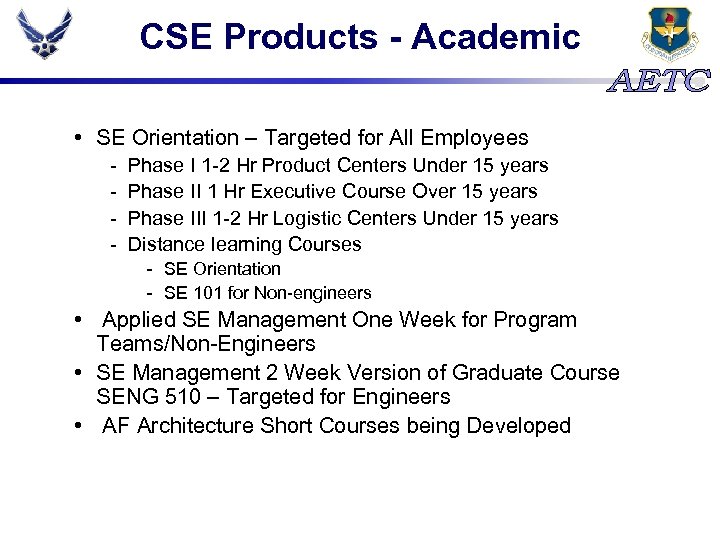 CSE Products - Academic

AETC

• SE Orientation – Targeted for All Employees
- Phase I 1-2 Hr Product Centers Under 15 years
- Phase II 1 Hr Executive Course Over 15 years
- Phase III 1-2 Hr Logistic Centers Under 15 years
- Distance learning Courses
- SE Orientation
- SE 101 for Non-engineers
• Applied SE Management One Week for Program Teams/Non-Engineers
• SE Management 2 Week Version of Graduate Course SENG 510 – Targeted for Engineers
• AF Architecture Short Courses being Developed